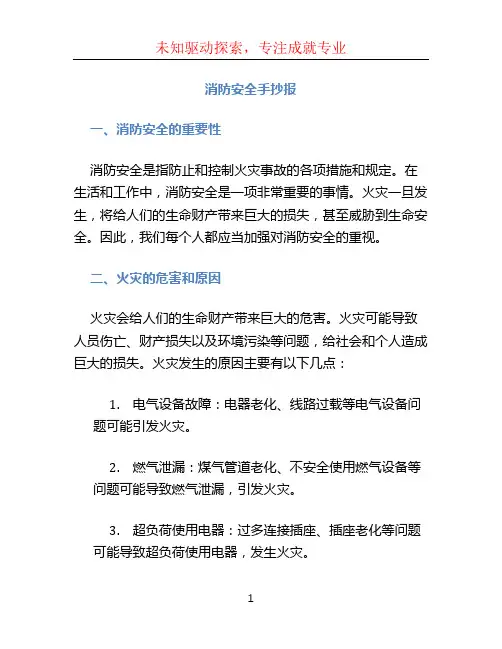 未知驱动探索，专注成就专业

消防安全手抄报

一、消防安全的重要性

消防安全是指防止和控制火灾事故的各项措施和规定。在生活和工作中，消防安全是一项非常重要的事情。火灾一旦发生，将给人们的生命财产带来巨大的损失，甚至威胁到生命安全。因此，我们每个人都应当加强对消防安全的重视。

二、火灾的危害和原因

火灾会给人们的生命财产带来巨大的危害。火灾可能导致人员伤亡、财产损失以及环境污染等问题，给社会和个人造成巨大的损失。火灾发生的原因主要有以下几点：

1. 电气设备故障：电器老化、线路过载等电气设备问题可能引发火灾。

2. 燃气泄漏：煤气管道老化、不安全使用燃气设备等问题可能导致燃气泄漏，引发火灾。

3. 超负荷使用电器：过多连接插座、插座老化等问题可能导致超负荷使用电器，发生火灾。

1